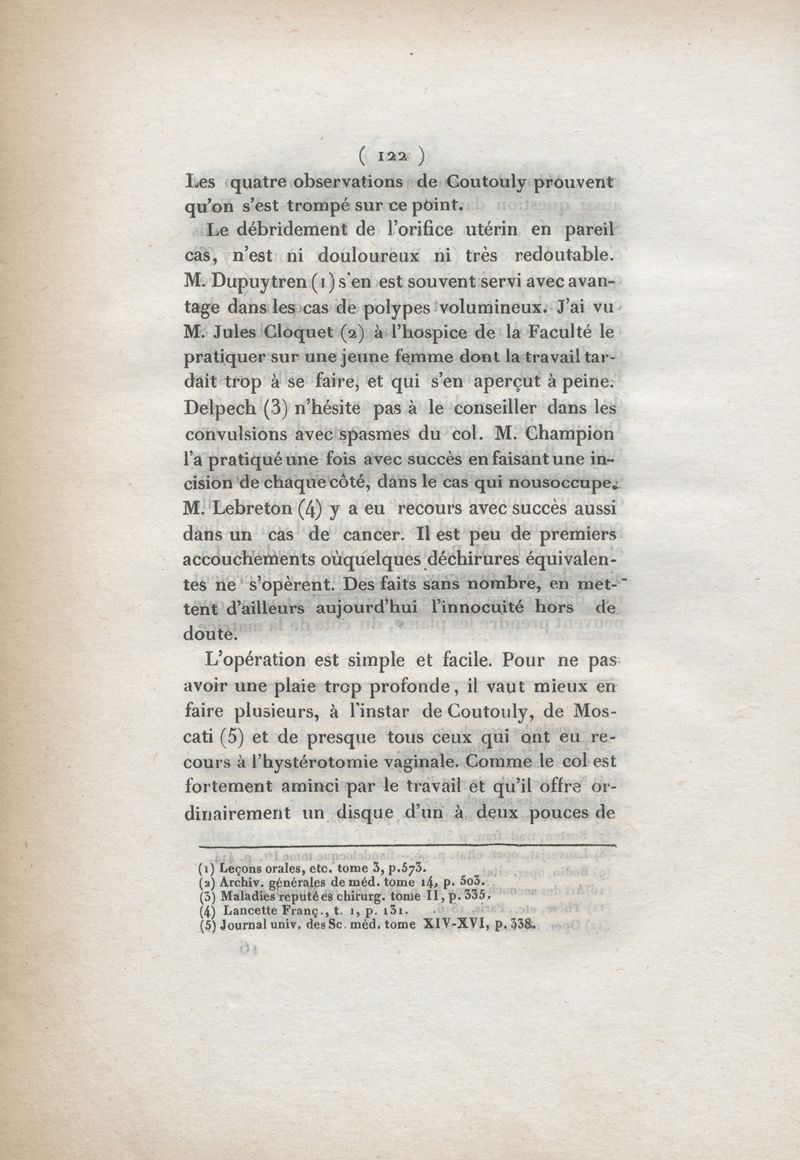 ( 122 )

Les quatre observations de Coutouly prouvent qu'on s'est trompé sur ce point.

Le débridement de l'orifice utérin en pareil cas, n'est ni douloureux ni très redoutable. M. Dupuytren (1) s'en est souvent servi avec avantage dans les cas de polypes volumineux. J'ai vu M. Jules Cloquet (2) à l'hospice de la Faculté le pratiquer sur une jeune femme dont la travail tardait trop à se faire, et qui s'en aperçut à peine. Delpech (3) n'hésite pas à le conseiller dans les convulsions avec spasmes du col. M. Champion l'a pratiqué une fois avec succès en faisant une incision de chaque côté, dans le cas qui nous occupe. M. Lebreton (4) y a eu recours avec succès aussi dans un cas de cancer. Il est peu de premiers accouchements où quelques déchirures équivalentes ne s'opèrent. Des faits sans nombre, en mettent d'ailleurs aujourd'hui l'innocuité hors de doute.

L'opération est simple et facile. Pour ne pas avoir une plaie trop profonde, il vaut mieux en faire plusieurs, à l'instar de Coutouly, de Moscati (5) et de presque tous ceux qui ont eu recours à l'hystérotomie vaginale. Comme le col est fortement aminci par le travail et qu'il offre ordinairement un disque d'un à deux pouces de

(1) Leçons orales, etc. tome 3, p.573.
(2) Archiv. générales de méd. tome 14, p. 503.
(3) Maladies reputées chirurg. tome II, p. 335.
(4) Lancette Franç., t. 1, p. 131.
(5) Journal univ. des Sc. méd. tome XIV-XVI, p. 338.